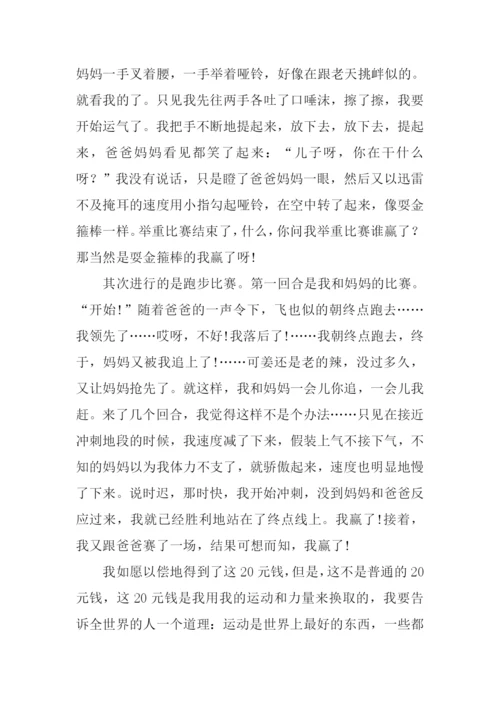 妈妈一手叉着腰，一手举着哑铃，好像在跟老天挑衅似的。就看我的了。只见我先往两手各吐了口唾沫，擦了擦，我要开始运气了。我把手不断地提起来，放下去，放下去，提起来，爸爸妈妈看见都笑了起来：“儿子呀，你在干什么呀？”我没有说话，只是瞪了爸爸妈妈一眼，然后又以迅雷不及掩耳的速度用小指勾起哑铃，在空中转了起来，像耍金箍棒一样。举重比赛结束了，什么，你问我举重比赛谁赢了？那当然是耍金箍棒的我赢了呀!

其次进行的是跑步比赛。第一回合是我和妈妈的比赛。“开始!”随着爸爸的一声令下，飞也似的朝终点跑去……我领先了……哎呀，不好!我落后了!……我朝终点跑去，终于，妈妈又被我追上了!……可姜还是老的辣，没过多久，又让妈妈抢先了。就这样，我和妈妈一会儿你追，一会儿我赶。来了几个回合，我觉得这样不是个办法……只见在接近冲刺地段的时候，我速度减了下来，假装上气不接下气，不知的妈妈以为我体力不支了，就骄傲起来，速度也明显地慢了下来。说时迟，那时快，我开始冲刺，没到妈妈和爸爸反应过来，我就已经胜利地站在了终点线上。我赢了!接着，我又跟爸爸赛了一场，结果可想而知，我赢了!

我如愿以偿地得到了这 20 元钱，但是，这不是普通的 20 元钱，这 20 元钱是我用我的运动和力量来换取的，我要告诉全世界的人一个道理：运动是世界上最好的东西，一些都